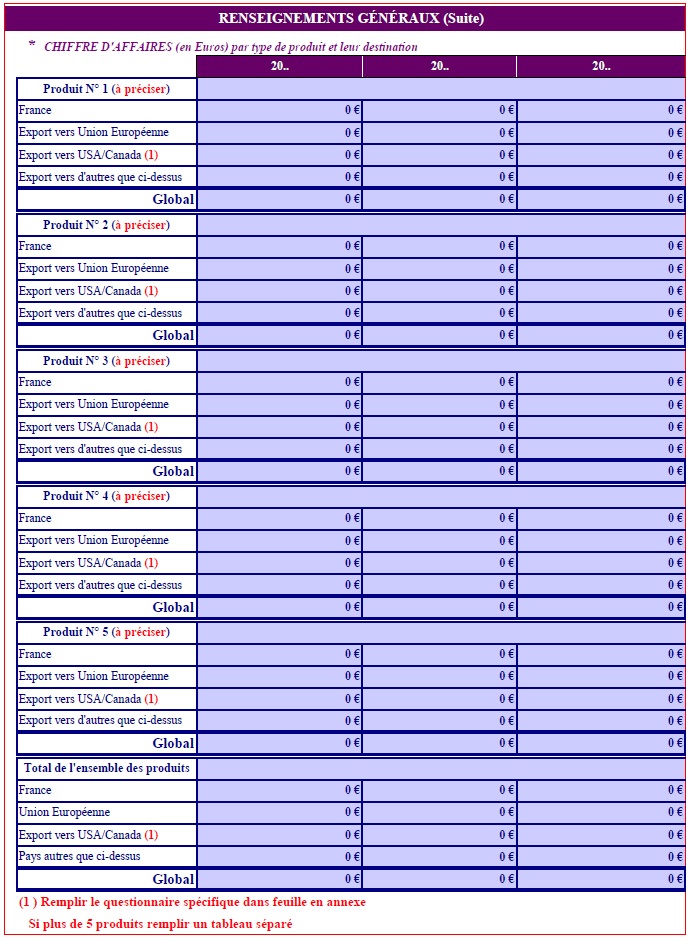 RENSEIGNEMENTS GÉNÉRAUX (Suite)

* CHIFFRE D'AFFAIRES (en Euros) par type de produit et leur destination

| | 20.. | 20.. | 20.. |
|---|---|---|---|
| Produit N° 1 (à préciser) | | | |
| France | 0 € | 0 € | 0 € |
| Export vers Union Européenne | 0 € | 0 € | 0 € |
| Export vers USA/Canada (1) | 0 € | 0 € | 0 € |
| Export vers d'autres que ci-dessus | 0 € | 0 € | 0 € |
| Global | 0 € | 0 € | 0 € |
| Produit N° 2 (à préciser) | | | |
| France | 0 € | 0 € | 0 € |
| Export vers Union Européenne | 0 € | 0 € | 0 € |
| Export vers USA/Canada (1) | 0 € | 0 € | 0 € |
| Export vers d'autres que ci-dessus | 0 € | 0 € | 0 € |
| Global | 0 € | 0 € | 0 € |
| Produit N° 3 (à préciser) | | | |
| France | 0 € | 0 € | 0 € |
| Export vers Union Européenne | 0 € | 0 € | 0 € |
| Export vers USA/Canada (1) | 0 € | 0 € | 0 € |
| Export vers d'autres que ci-dessus | 0 € | 0 € | 0 € |
| Global | 0 € | 0 € | 0 € |
| Produit N° 4 (à préciser) | | | |
| France | 0 € | 0 € | 0 € |
| Export vers Union Européenne | 0 € | 0 € | 0 € |
| Export vers USA/Canada (1) | 0 € | 0 € | 0 € |
| Export vers d'autres que ci-dessus | 0 € | 0 € | 0 € |
| Global | 0 € | 0 € | 0 € |
| Produit N° 5 (à préciser) | | | |
| France | 0 € | 0 € | 0 € |
| Export vers Union Européenne | 0 € | 0 € | 0 € |
| Export vers USA/Canada (1) | 0 € | 0 € | 0 € |
| Export vers d'autres que ci-dessus | 0 € | 0 € | 0 € |
| Global | 0 € | 0 € | 0 € |
| Total de l'ensemble des produits | | | |
| France | 0 € | 0 € | 0 € |
| Union Européenne | 0 € | 0 € | 0 € |
| Export vers USA/Canada (1) | 0 € | 0 € | 0 € |
| Pays autres que ci-dessus | 0 € | 0 € | 0 € |
| Global | 0 € | 0 € | 0 € |

(1 ) Remplir le questionnaire spécifique dans feuille en annexe

Si plus de 5 produits remplir un tableau séparé